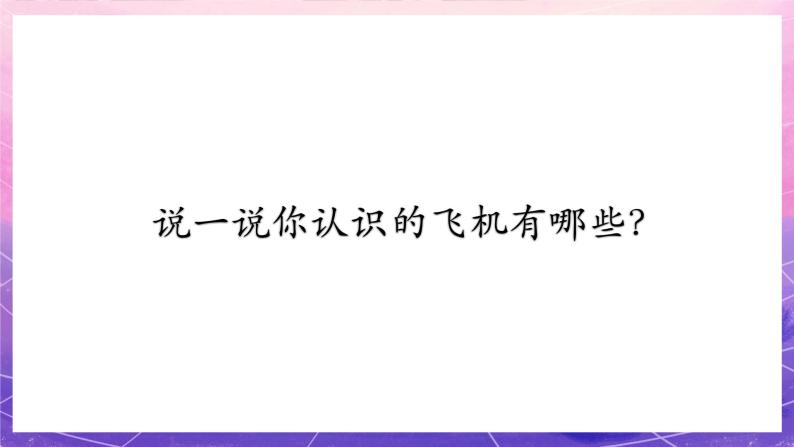 说一说你认识的飞机有哪些?